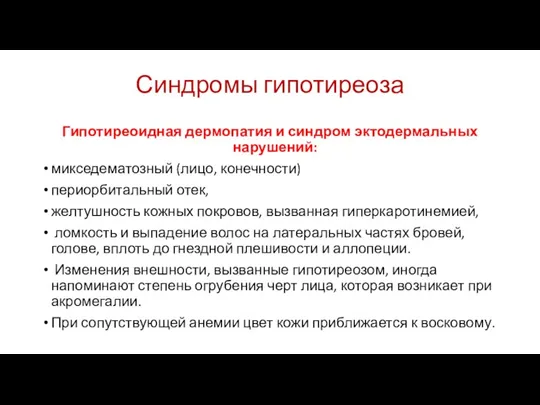 Синдромы гипотиреоза

Гипотиреоидная дермопатия и синдром эктодермальных нарушений:

• микседематозный (лицо, конечности)
• периорбитальный отек,
• желтушность кожных покровов, вызванная гиперкаротинемией,
• ломкость и выпадение волос на латеральных частях бровей, голове, вплоть до гнездной плешивости и аллопеции.
• Изменения внешности, вызванные гипотиреозом, иногда напоминают степень огрубения черт лица, которая возникает при акромегалии.
• При сопутствующей анемии цвет кожи приближается к восковому.